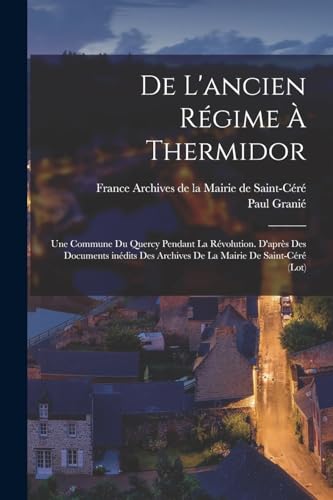 De L'ancien Régime À Thermidor

France Archives de la Mairie de Saint-Céré
Paul Granié

Une Commune Du Quercy Pendant La Révolution. D'après Des Documents inédits Des Archives De La Mairie De Saint-Céré (Lot)